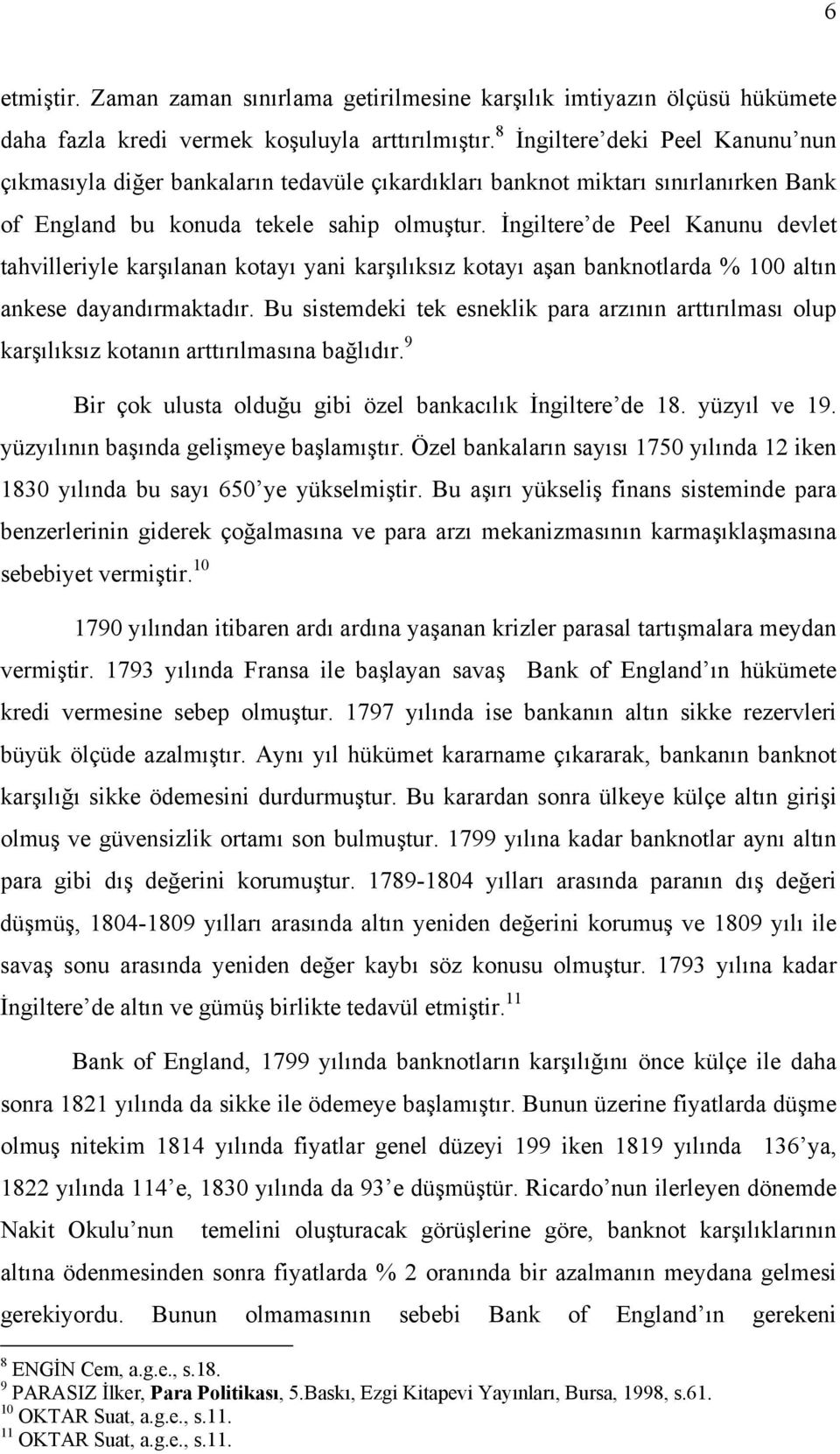 6

etmiştir. Zaman zaman sınırlama getirilmesine karşılık imtiyazın ölçüsü hükümete daha fazla kredi vermek koşuluyla arttırılmıştır.$^{8}$ İngiltere'deki Peel Kanunu'nun çıkmasıyla diğer bankaların tedavüle çıkardıkları banknot miktarı sınırlanırken Bank of England bu konuda tekele sahip olmuştur. İngiltere'de Peel Kanunu devlet tahvilleriyle karşılanan kotayı yani karşılıksız kotayı aşan banknotlarda % 100 altın ankese dayandırmaktadır. Bu sistemdeki tek esneklik para arzının arttırılması olup karşılıksız kotanın arttırılmasına bağlıdır.$^{9}$

Bir çok ulusta olduğu gibi özel bankacılık İngiltere'de 18. yüzyıl ve 19. yüzyılının başında gelişmeye başlamıştır. Özel bankaların sayısı 1750 yılında 12 iken 1830 yılında bu sayı 650'ye yükselmiştir. Bu aşırı yükseliş finans sisteminde para benzerlerinin giderek çoğalmasına ve para arzı mekanizmasının karmaşıklaşmasına sebebiyet vermiştir.$^{10}$

1790 yılından itibaren ardı ardına yaşanan krizler parasal tartışmalara meydan vermiştir. 1793 yılında Fransa ile başlayan savaş Bank of England'ın hükümete kredi vermesine sebep olmuştur. 1797 yılında ise bankanın altın sikke rezervleri büyük ölçüde azalmıştır. Aynı yıl hükümet kararname çıkararak, bankanın banknot karşılığı sikke ödemesini durdurmuştur. Bu karardan sonra ülkeye külçe altın girişi olmuş ve güvensizlik ortamı son bulmuştur. 1799 yılına kadar banknotlar aynı altın para gibi dış değerini korumuştur. 1789-1804 yılları arasında paranın dış değeri düşmüş, 1804-1809 yılları arasında altın yeniden değerini korumuş ve 1809 yılı ile savaş sonu arasında yeniden değer kaybı söz konusu olmuştur. 1793 yılına kadar İngiltere'de altın ve gümüş birlikte tedavül etmiştir.$^{11}$

Bank of England, 1799 yılında banknotların karşılığını önce külçe ile daha sonra 1821 yılında da sikke ile ödemeye başlamıştır. Bunun üzerine fiyatlarda düşme olmuş nitekim 1814 yılında fiyatlar genel düzeyi 199 iken 1819 yılında 136'ya, 1822 yılında 114'e, 1830 yılında da 93'e düşmüştür. Ricardo'nun ilerleyen dönemde Nakit Okulu'nun temelini oluşturacak görüşlerine göre, banknot karşılıklarının altına ödenmesinden sonra fiyatlarda % 2 oranında bir azalmanın meydana gelmesi gerekiyordu. Bunun olmamasının sebebi Bank of England'ın gerekeni

$^{8}$ ENGİN Cem, a.g.e., s.18.
$^{9}$ PARASIZ İlker, Para Politikası, 5.Baskı, Ezgi Kitapevi Yayınları, Bursa, 1998, s.61.
$^{10}$ OKTAR Suat, a.g.e., s.11.
$^{11}$ OKTAR Suat, a.g.e., s.11.